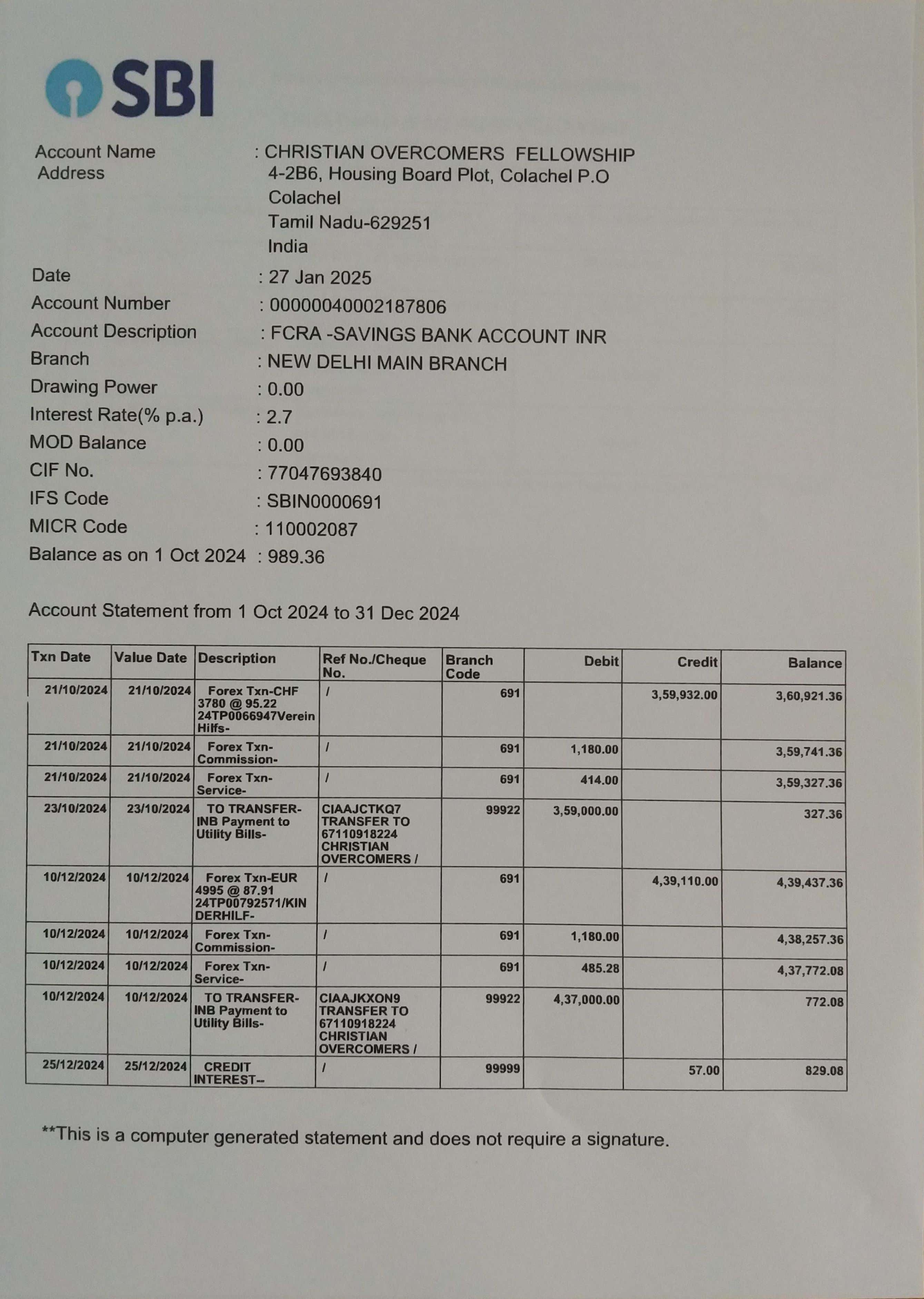 SBI

Account Name : CHRISTIAN OVERCOMERS FELLOWSHIP
Address 4-2B6, Housing Board Plot, Colachel P.O
Colachel
Tamil Nadu-629251
India
Date : 27 Jan 2025
Account Number : 00000040002187806
Account Description : FCRA -SAVINGS BANK ACCOUNT INR
Branch : NEW DELHI MAIN BRANCH
Drawing Power : 0.00
Interest Rate(% p.a.) : 2.7
MOD Balance : 0.00
CIF No. : 77047693840
IFS Code : SBIN0000691
MICR Code : 110002087
Balance as on 1 Oct 2024 : 989.36

Account Statement from 1 Oct 2024 to 31 Dec 2024

| Txn Date | Value Date | Description | Ref No./Cheque No. | Branch Code | Debit | Credit | Balance |
|---|---|---|---|---|---|---|---|
| 21/10/2024 | 21/10/2024 | Forex Txn-CHF 3780 @ 95.22 24TP0066947Verein Hilfs- | / | 691 | | 3,59,932.00 | 3,60,921.36 |
| 21/10/2024 | 21/10/2024 | Forex Txn-Commission- | / | 691 | 1,180.00 | | 3,59,741.36 |
| 21/10/2024 | 21/10/2024 | Forex Txn-Service- | / | 691 | 414.00 | | 3,59,327.36 |
| 23/10/2024 | 23/10/2024 | TO TRANSFER-INB Payment to Utility Bills- | CIAAJCTKQ7 TRANSFER TO 67110918224 CHRISTIAN OVERCOMERS / | 99922 | 3,59,000.00 | | 327.36 |
| 10/12/2024 | 10/12/2024 | Forex Txn-EUR 4995 @ 87.91 24TP00792571/KINDERHILF- | / | 691 | | 4,39,110.00 | 4,39,437.36 |
| 10/12/2024 | 10/12/2024 | Forex Txn-Commission- | / | 691 | 1,180.00 | | 4,38,257.36 |
| 10/12/2024 | 10/12/2024 | Forex Txn-Service- | / | 691 | 485.28 | | 4,37,772.08 |
| 10/12/2024 | 10/12/2024 | TO TRANSFER-INB Payment to Utility Bills- | CIAAJKXON9 TRANSFER TO 67110918224 CHRISTIAN OVERCOMERS / | 99922 | 4,37,000.00 | | 772.08 |
| 25/12/2024 | 25/12/2024 | CREDIT INTEREST-- | / | 99999 | | 57.00 | 829.08 |

**This is a computer generated statement and does not require a signature.